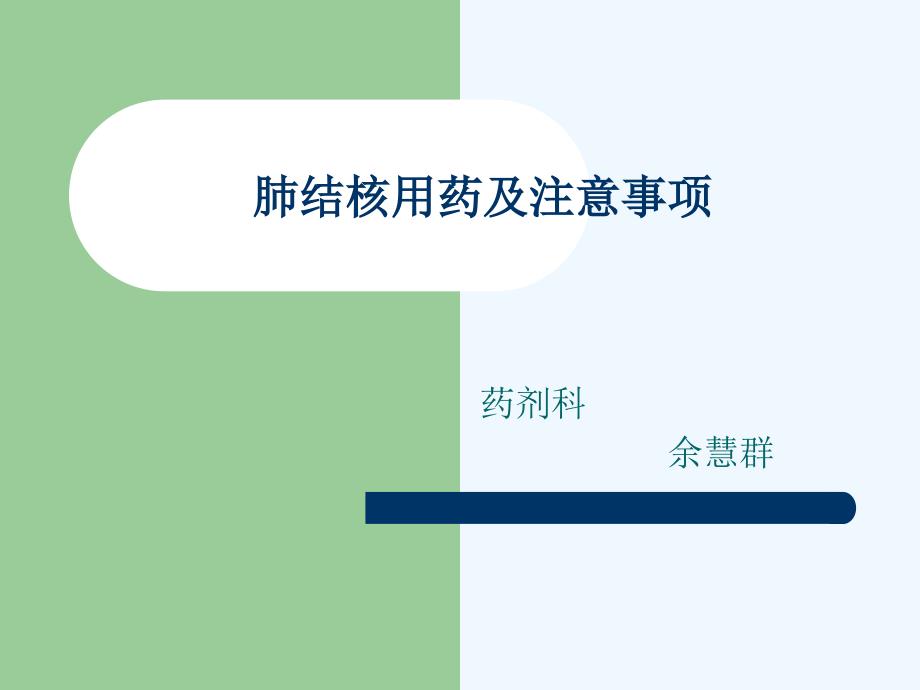 肺结核用药及注意事项

药剂科

余慧群